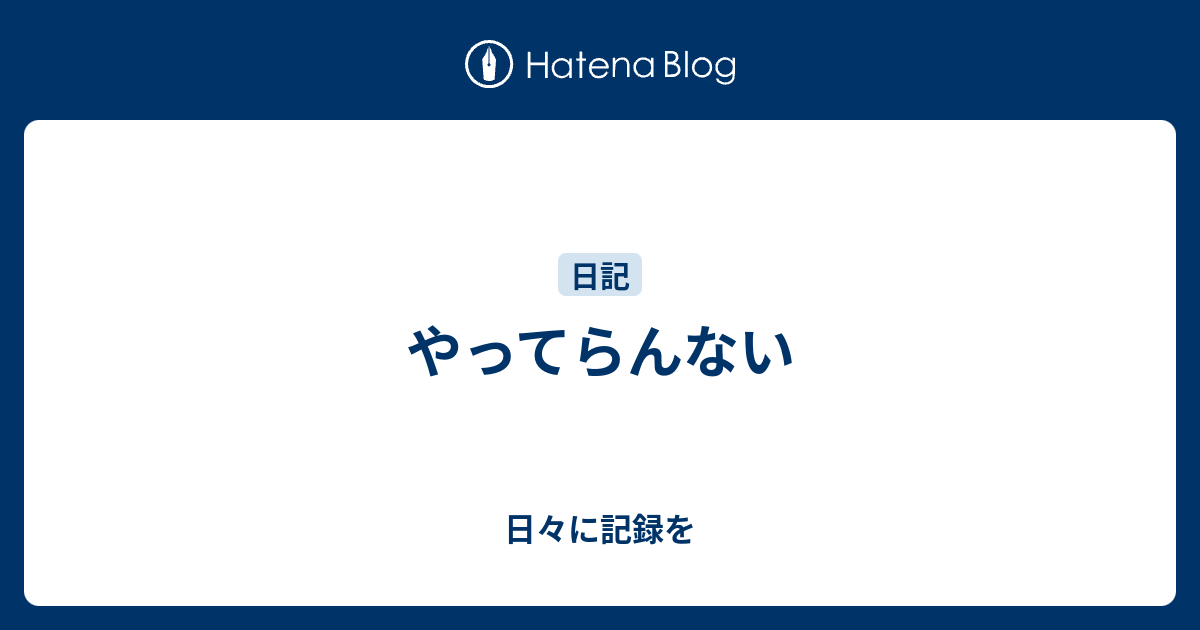 Hatena Blog

日記

やってらんない

日々に記録を